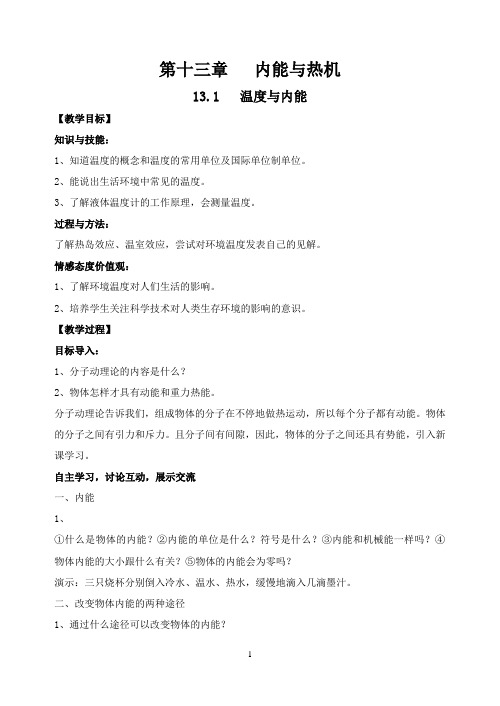 第十三章　　内能与热机

13.1　　温度与内能

【教学目标】

知识与技能：

1、知道温度的概念和温度的常用单位及国际单位制单位。

2、能说出生活环境中常见的温度。

3、了解液体温度计的工作原理，会测量温度。

过程与方法：

了解热岛效应、温室效应，尝试对环境温度发表自己的见解。

情感态度价值观：

1、了解环境温度对人们生活的影响。

2、培养学生关注科学技术对人类生存环境的影响的意识。

【教学过程】

目标导入：

1、分子动理论的内容是什么？

2、物体怎样才具有动能和重力热能。

分子动理论告诉我们，组成物体的分子在不停地做热运动，所以每个分子都有动能。物体的分子之间有引力和斥力。且分子间有间隙，因此，物体的分子之间还具有势能，引入新课学习。

自主学习，讨论互动，展示交流

一、内能

1、

①什么是物体的内能？②内能的单位是什么？符号是什么？③内能和机械能一样吗？④物体内能的大小跟什么有关？⑤物体的内能会为零吗？

演示：三只烧杯分别倒入冷水、温水、热水，缓慢地滴入几滴墨汁。

二、改变物体内能的两种途径

1、通过什么途径可以改变物体的内能？

1